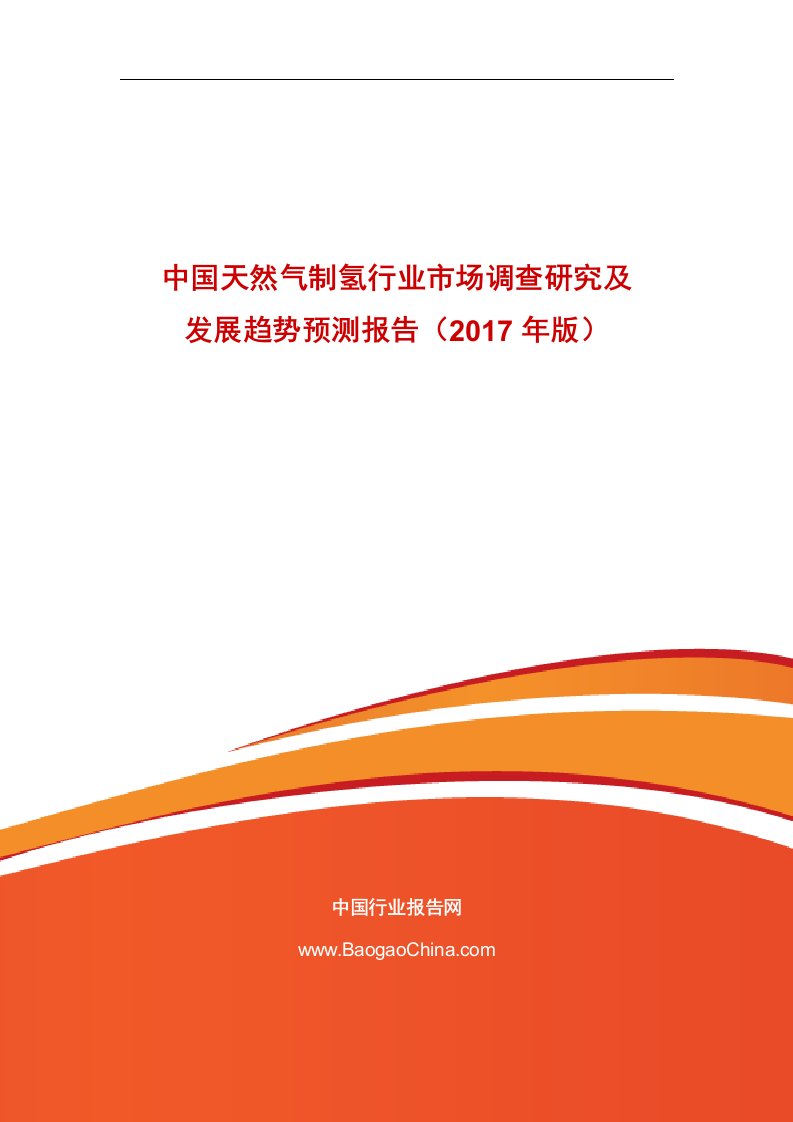 中国天然气制氢行业市场调查研究及发展趋势预测报告（2017 年版）

中国行业报告网

www.BaogaoChina.com